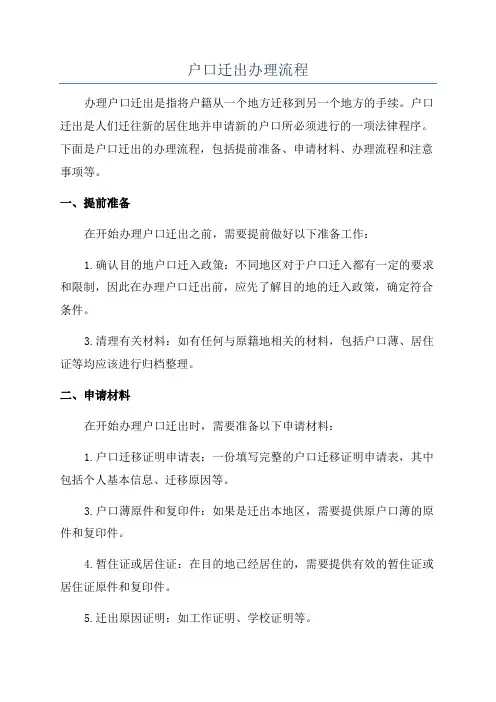 户口迁出办理流程

办理户口迁出是指将户籍从一个地方迁移到另一个地方的手续。户口迁出是人们迁往新的居住地并申请新的户口所必须进行的一项法律程序。下面是户口迁出的办理流程，包括提前准备、申请材料、办理流程和注意事项等。

一、提前准备

在开始办理户口迁出之前，需要提前做好以下准备工作：

1.确认目的地户口迁入政策：不同地区对于户口迁入都有一定的要求和限制，因此在办理户口迁出前，应先了解目的地的迁入政策，确定符合条件。

3.清理有关材料：如有任何与原籍地相关的材料，包括户口薄、居住证等均应该进行归档整理。

二、申请材料

在开始办理户口迁出时，需要准备以下申请材料：

1.户口迁移证明申请表：一份填写完整的户口迁移证明申请表，其中包括个人基本信息、迁移原因等。

3.户口薄原件和复印件：如果是迁出本地区，需要提供原户口薄的原件和复印件。

4.暂住证或居住证：在目的地已经居住的，需要提供有效的暂住证或居住证原件和复印件。

5.迁出原因证明：如工作证明、学校证明等。